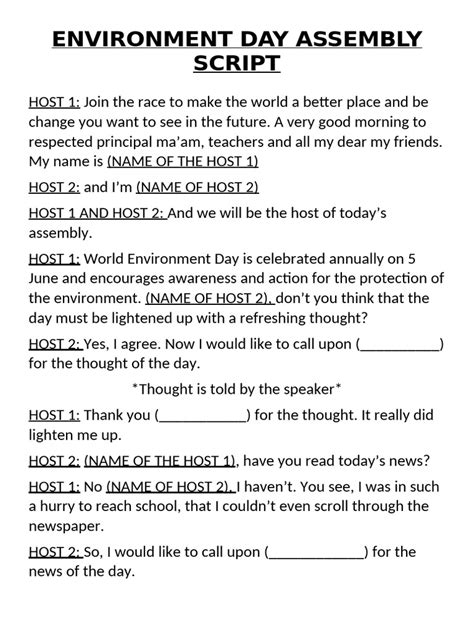 ENVIRONMENT DAY ASSEMBLY SCRIPT

HOST 1: Join the race to make the world a better place and be change you want to see in the future. A very good morning to respected principal ma'am, teachers and all my dear my friends. My name is (NAME OF THE HOST 1)

HOST 2: and I'm (NAME OF HOST 2)

HOST 1 AND HOST 2: And we will be the host of today's assembly.

HOST 1: World Environment Day is celebrated annually on 5 June and encourages awareness and action for the protection of the environment. (NAME OF HOST 2), don't you think that the day must be lightened up with a refreshing thought?

HOST 2: Yes, I agree. Now I would like to call upon (____) for the thought of the day.

*Thought is told by the speaker*

HOST 1: Thank you (____) for the thought. It really did lighten me up.

HOST 2: (NAME OF THE HOST 1), have you read today's news?

HOST 1: No (NAME OF HOST 2), I haven't. You see, I was in such a hurry to reach school, that I couldn't even scroll through the newspaper.

HOST 2: So, I would like to call upon (____) for the news of the day.